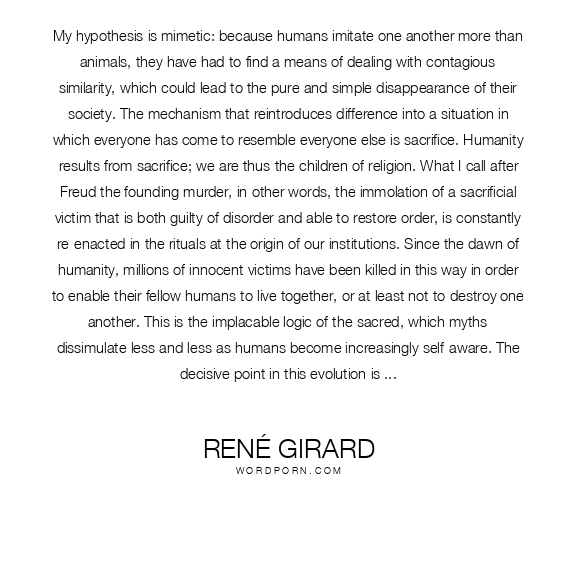 My hypothesis is mimetic: because humans imitate one another more than animals, they have had to find a means of dealing with contagious similarity, which could lead to the pure and simple disappearance of their society. The mechanism that reintroduces difference into a situation in which everyone has come to resemble everyone else is sacrifice. Humanity results from sacrifice; we are thus the children of religion. What I call after Freud the founding murder, in other words, the immolation of a sacrificial victim that is both guilty of disorder and able to restore order, is constantly re enacted in the rituals at the origin of our institutions. Since the dawn of humanity, millions of innocent victims have been killed in this way in order to enable their fellow humans to live together, or at least not to destroy one another. This is the implacable logic of the sacred, which myths dissimulate less and less as humans become increasingly self aware. The decisive point in this evolution is ...

RENÉ GIRARD
WORDPORN.COM